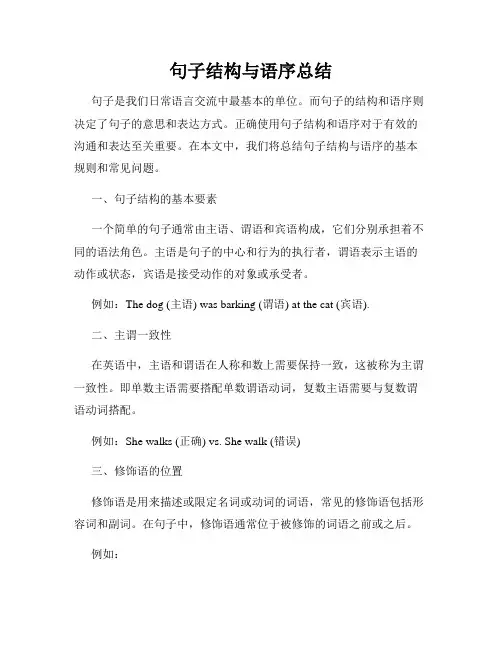 句子结构与语序总结

句子是我们日常语言交流中最基本的单位。而句子的结构和语序则决定了句子的意思和表达方式。正确使用句子结构和语序对于有效的沟通和表达至关重要。在本文中，我们将总结句子结构与语序的基本规则和常见问题。

一、句子结构的基本要素

一个简单的句子通常由主语、谓语和宾语构成，它们分别承担着不同的语法角色。主语是句子的中心和行为的执行者，谓语表示主语的动作或状态，宾语是接受动作的对象或承受者。

例如：The dog (主语) was barking (谓语) at the cat (宾语).

二、主谓一致性

在英语中，主语和谓语在人称和数上需要保持一致，这被称为主谓一致性。即单数主语需要搭配单数谓语动词，复数主语需要与复数谓语动词搭配。

例如：She walks (正确) vs. She walk (错误)

三、修饰语的位置

修饰语是用来描述或限定名词或动词的词语，常见的修饰语包括形容词和副词。在句子中，修饰语通常位于被修饰的词语之前或之后。

例如：